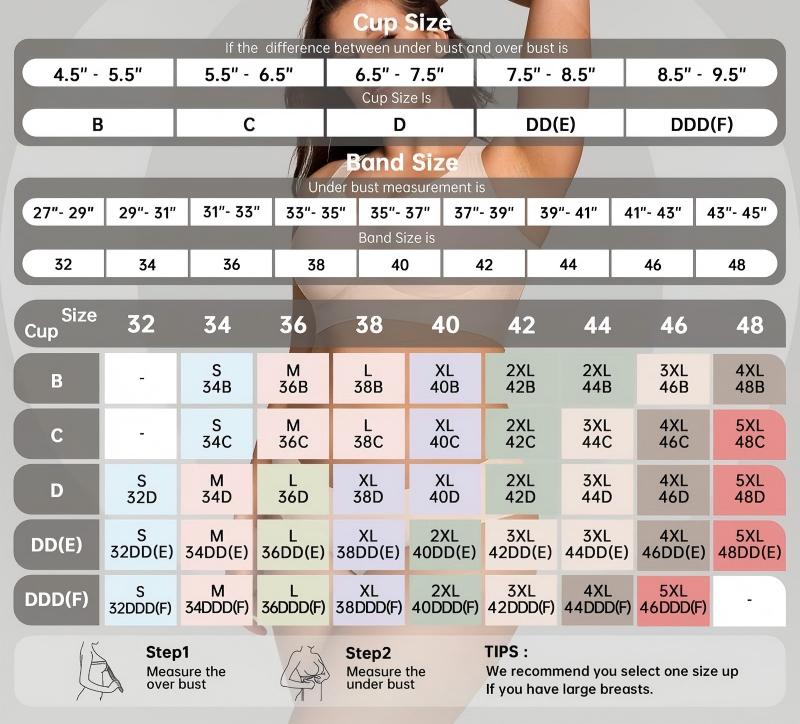 Cup Size

If the difference between under bust and over bust is

| 4.5" - 5.5" | 5.5" - 6.5" | 6.5" - 7.5" | 7.5" - 8.5" | 8.5" - 9.5" |
|---|---|---|---|---|

Cup Size Is

| B | C | D | DD(E) | DDD(F) |
|---|---|---|---|---|

Band Size

Under bust measurement is

| 27"- 29" | 29"- 31" | 31"- 33" | 33"- 35" | 35"- 37" | 37"- 39" | 39"- 41" | 41"- 43" | 43"- 45" |
|---|---|---|---|---|---|---|---|---|

Band Size is

| 32 | 34 | 36 | 38 | 40 | 42 | 44 | 46 | 48 |
|---|---|---|---|---|---|---|---|---|

| Cup Size | 32 | 34 | 36 | 38 | 40 | 42 | 44 | 46 | 48 |
|---|---|---|---|---|---|---|---|---|---|
| B | - | S 34B | M 36B | L 38B | XL 40B | 2XL 42B | 2XL 44B | 3XL 46B | 4XL 48B |
| C | - | S 34C | M 36C | L 38C | XL 40C | 2XL 42C | 3XL 44C | 4XL 46C | 5XL 48C |
| D | S 32D | M 34D | L 36D | XL 38D | XL 40D | 2XL 42D | 3XL 44D | 4XL 46D | 5XL 48D |
| DD(E) | S 32DD(E) | M 34DD(E) | L 36DD(E) | XL 38DD(E) | 2XL 40DD(E) | 3XL 42DD(E) | 3XL 44DD(E) | 4XL 46DD(E) | 5XL 48DD(E) |
| DDD(F) | S 32DDD(F) | M 34DDD(F) | L 36DDD(F) | XL 38DDD(F) | 2XL 40DDD(F) | 3XL 42DDD(F) | 4XL 44DDD(F) | 5XL 46DDD(F) | - |

Step1
Measure the over bust

Step2
Measure the under bust

TIPS :
We recommend you select one size up If you have large breasts.